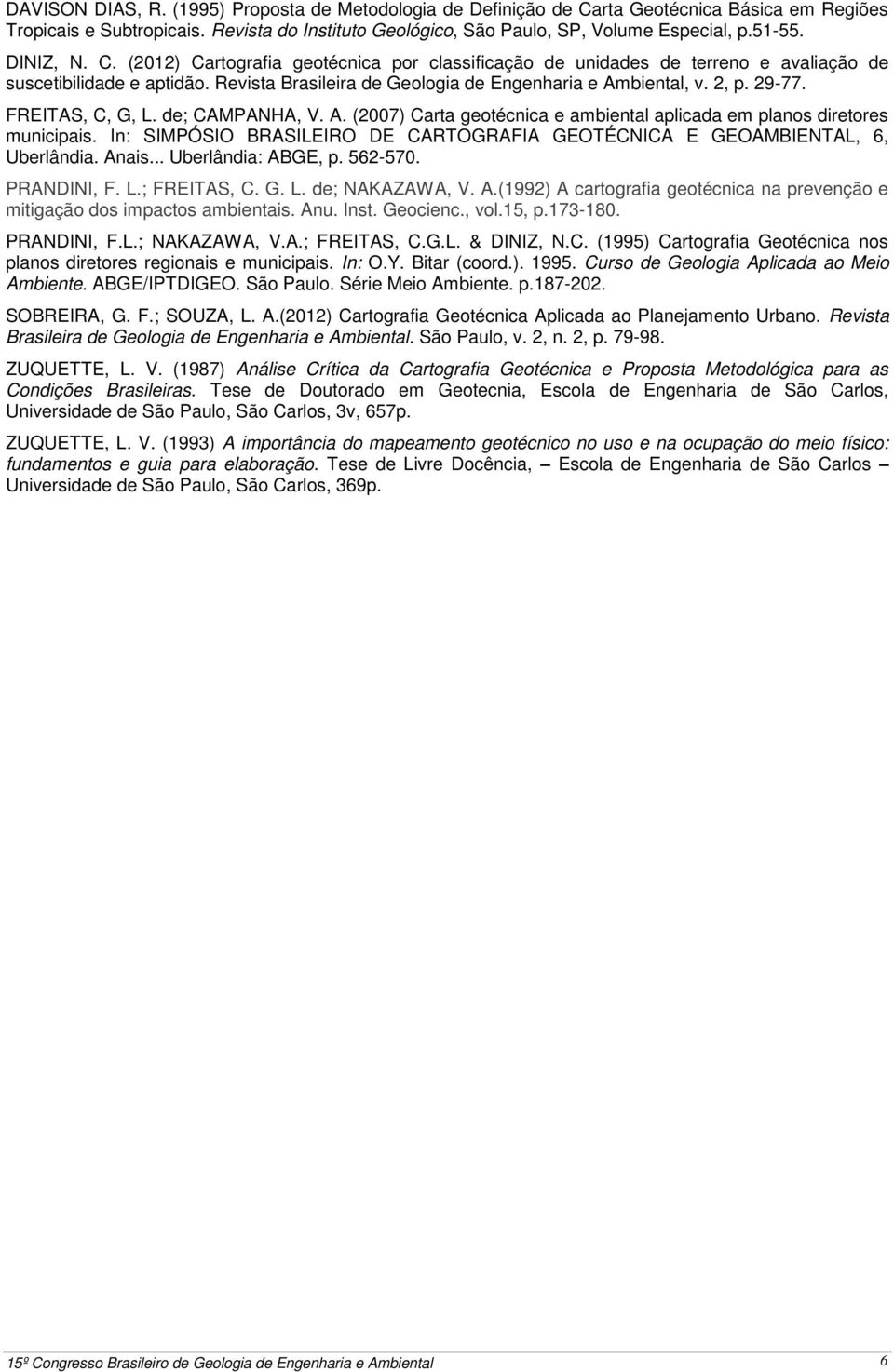 DAVISON DIAS, R. (1995) Proposta de Metodologia de Definição de Carta Geotécnica Básica em Regiões Tropicais e Subtropicais. Revista do Instituto Geológico, São Paulo, SP, Volume Especial, p.51-55.

DINIZ, N. C. (2012) Cartografia geotécnica por classificação de unidades de terreno e avaliação de suscetibilidade e aptidão. Revista Brasileira de Geologia de Engenharia e Ambiental, v. 2, p. 29-77.

FREITAS, C, G, L. de; CAMPANHA, V. A. (2007) Carta geotécnica e ambiental aplicada em planos diretores municipais. In: SIMPÓSIO BRASILEIRO DE CARTOGRAFIA GEOTÉCNICA E GEOAMBIENTAL, 6, Uberlândia. Anais... Uberlândia: ABGE, p. 562-570.

PRANDINI, F. L.; FREITAS, C. G. L. de; NAKAZAWA, V. A.(1992) A cartografia geotécnica na prevenção e mitigação dos impactos ambientais. Anu. Inst. Geocienc., vol.15, p.173-180.

PRANDINI, F.L.; NAKAZAWA, V.A.; FREITAS, C.G.L. & DINIZ, N.C. (1995) Cartografia Geotécnica nos planos diretores regionais e municipais. In: O.Y. Bitar (coord.). 1995. Curso de Geologia Aplicada ao Meio Ambiente. ABGE/IPTDIGEO. São Paulo. Série Meio Ambiente. p.187-202.

SOBREIRA, G. F.; SOUZA, L. A.(2012) Cartografia Geotécnica Aplicada ao Planejamento Urbano. Revista Brasileira de Geologia de Engenharia e Ambiental. São Paulo, v. 2, n. 2, p. 79-98.

ZUQUETTE, L. V. (1987) Análise Crítica da Cartografia Geotécnica e Proposta Metodológica para as Condições Brasileiras. Tese de Doutorado em Geotecnia, Escola de Engenharia de São Carlos, Universidade de São Paulo, São Carlos, 3v, 657p.

ZUQUETTE, L. V. (1993) A importância do mapeamento geotécnico no uso e na ocupação do meio físico: fundamentos e guia para elaboração. Tese de Livre Docência, – Escola de Engenharia de São Carlos – Universidade de São Paulo, São Carlos, 369p.

15º Congresso Brasileiro de Geologia de Engenharia e Ambiental 6